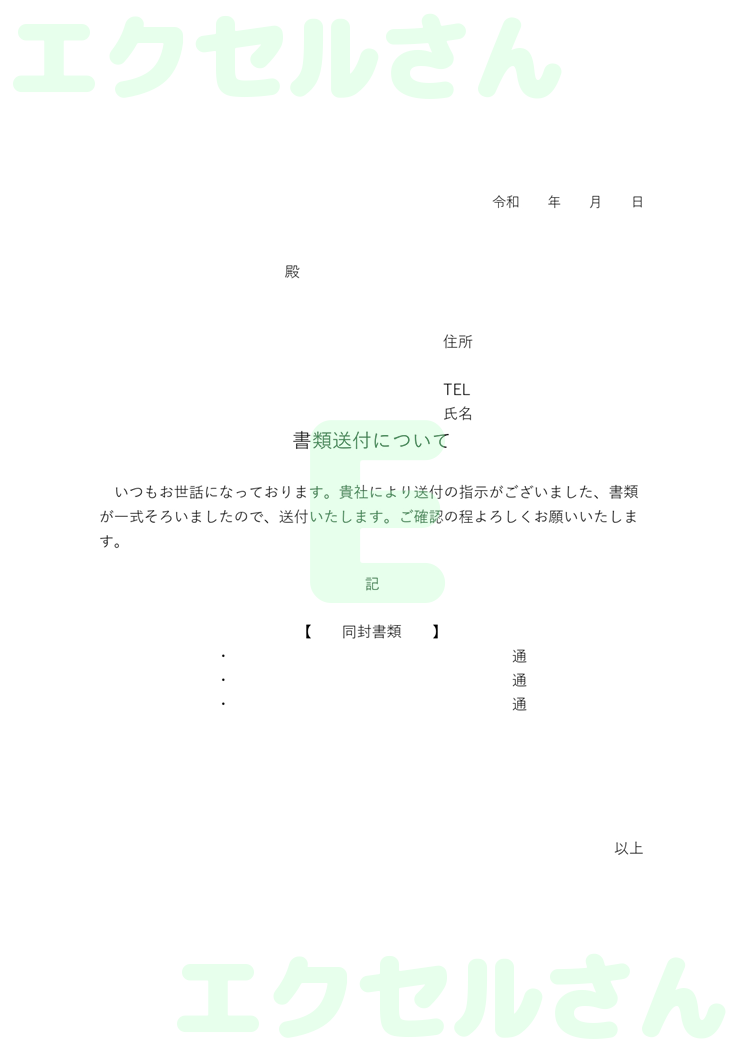 エクセルさん

令和　　年　　月　　日

殿

住所

TEL
氏名

書類送付について

いつもお世話になっております。貴社により送付の指示がございました、書類が一式そろいましたので、送付いたします。ご確認の程よろしくお願いいたします。

記

【　　同封書類　　】
・　　通
・　　通
・　　通

以上

エクセルさん